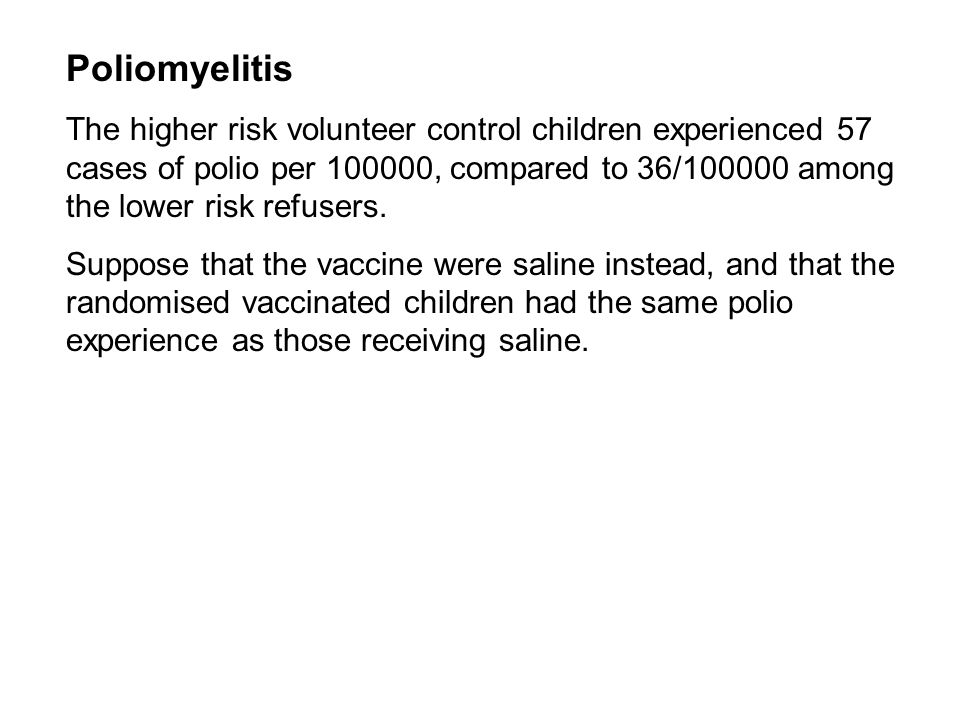 Poliomyelitis

The higher risk volunteer control children experienced 57 cases of polio per 100000, compared to 36/100000 among the lower risk refusers.

Suppose that the vaccine were saline instead, and that the randomised vaccinated children had the same polio experience as those receiving saline.